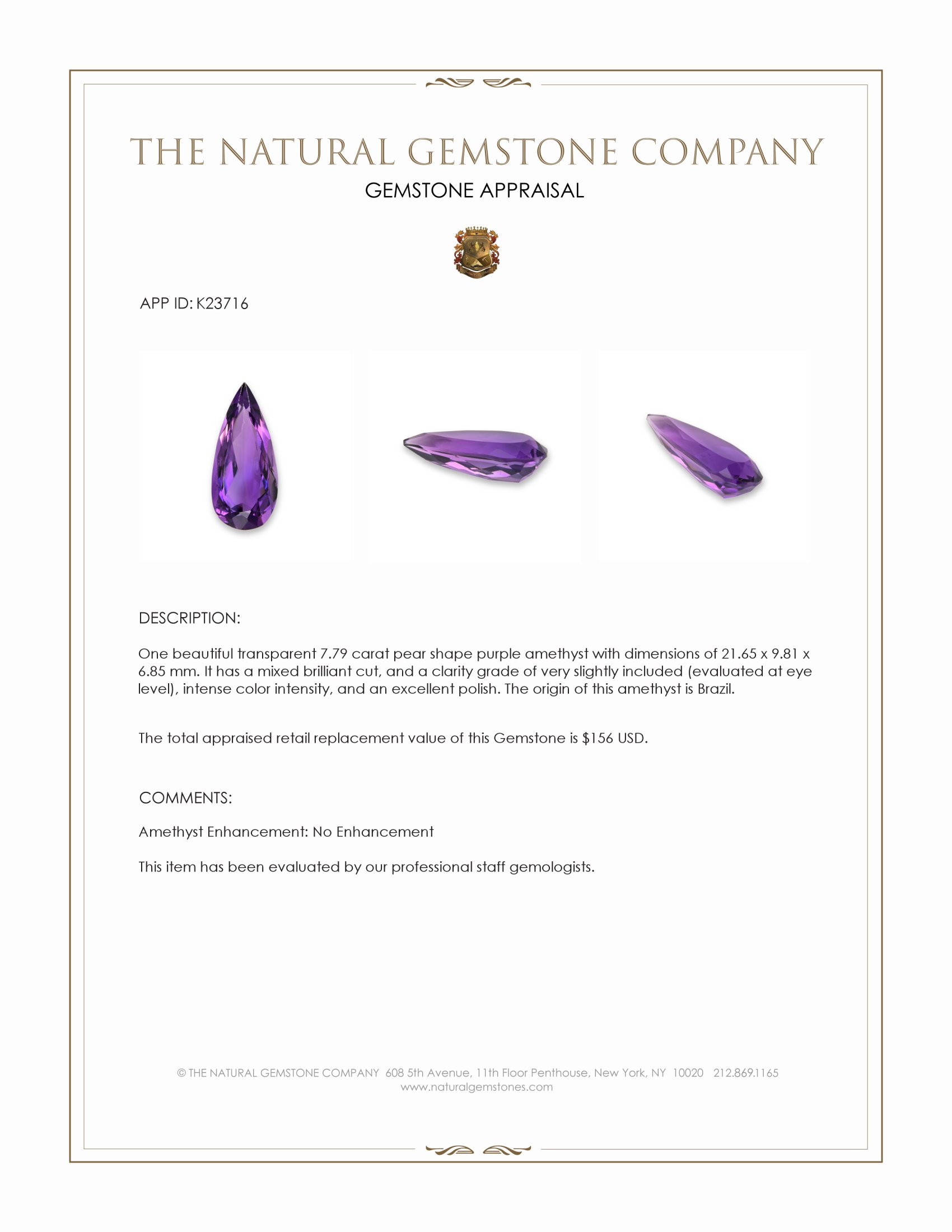 THE NATURAL GEMSTONE COMPANY

GEMSTONE APPRAISAL

APP ID: K23716

DESCRIPTION:

One beautiful transparent 7.79 carat pear shape purple amethyst with dimensions of 21.65 x 9.81 x 6.85 mm. It has a mixed brilliant cut, and a clarity grade of very slightly included (evaluated at eye level), intense color intensity, and an excellent polish. The origin of this amethyst is Brazil.

The total appraised retail replacement value of this Gemstone is $156 USD.

COMMENTS:

Amethyst Enhancement: No Enhancement

This item has been evaluated by our professional staff gemologists.

© THE NATURAL GEMSTONE COMPANY 608 5th Avenue, 11th Floor Penthouse, New York, NY 10020 212.869.1165
www.naturalgemstones.com